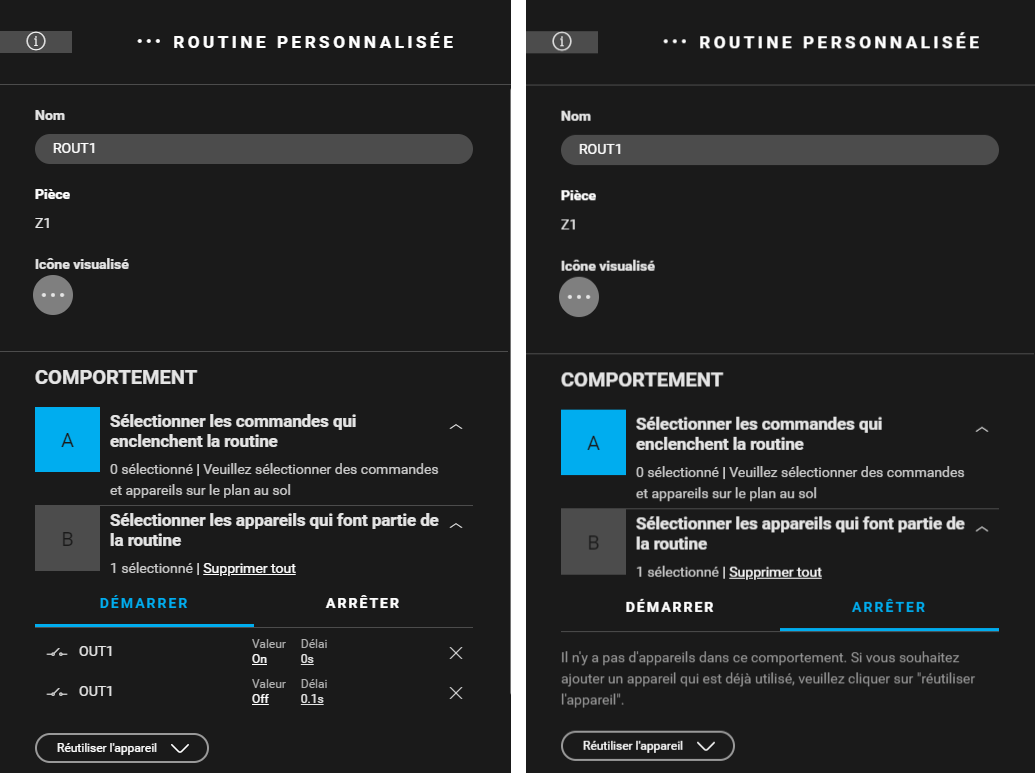 ROUTINE PERSONNALISÉE

Nom

ROUT1

Pièce

Z1

Icône visualisé

COMPORTEMENT

A

Sélectionner les commandes qui enclenchent la routine

0 sélectionné | Veuillez sélectionner des commandes et appareils sur le plan au sol

B

Sélectionner les appareils qui font partie de la routine

1 sélectionné | Supprimer tout

DÉMARRER

ARRÊTER

OUT1 Valeur On Délai 0s

OUT1 Valeur Off Délai 0.1s

Réutiliser l'appareil

ROUTINE PERSONNALISÉE

Nom

ROUT1

Pièce

Z1

Icône visualisé

COMPORTEMENT

A

Sélectionner les commandes qui enclenchent la routine

0 sélectionné | Veuillez sélectionner des commandes et appareils sur le plan au sol

B

Sélectionner les appareils qui font partie de la routine

1 sélectionné | Supprimer tout

DÉMARRER

ARRÊTER

Il n'y a pas d'appareils dans ce comportement. Si vous souhaitez ajouter un appareil qui est déjà utilisé, veuillez cliquer sur "réutiliser l'appareil".

Réutiliser l'appareil